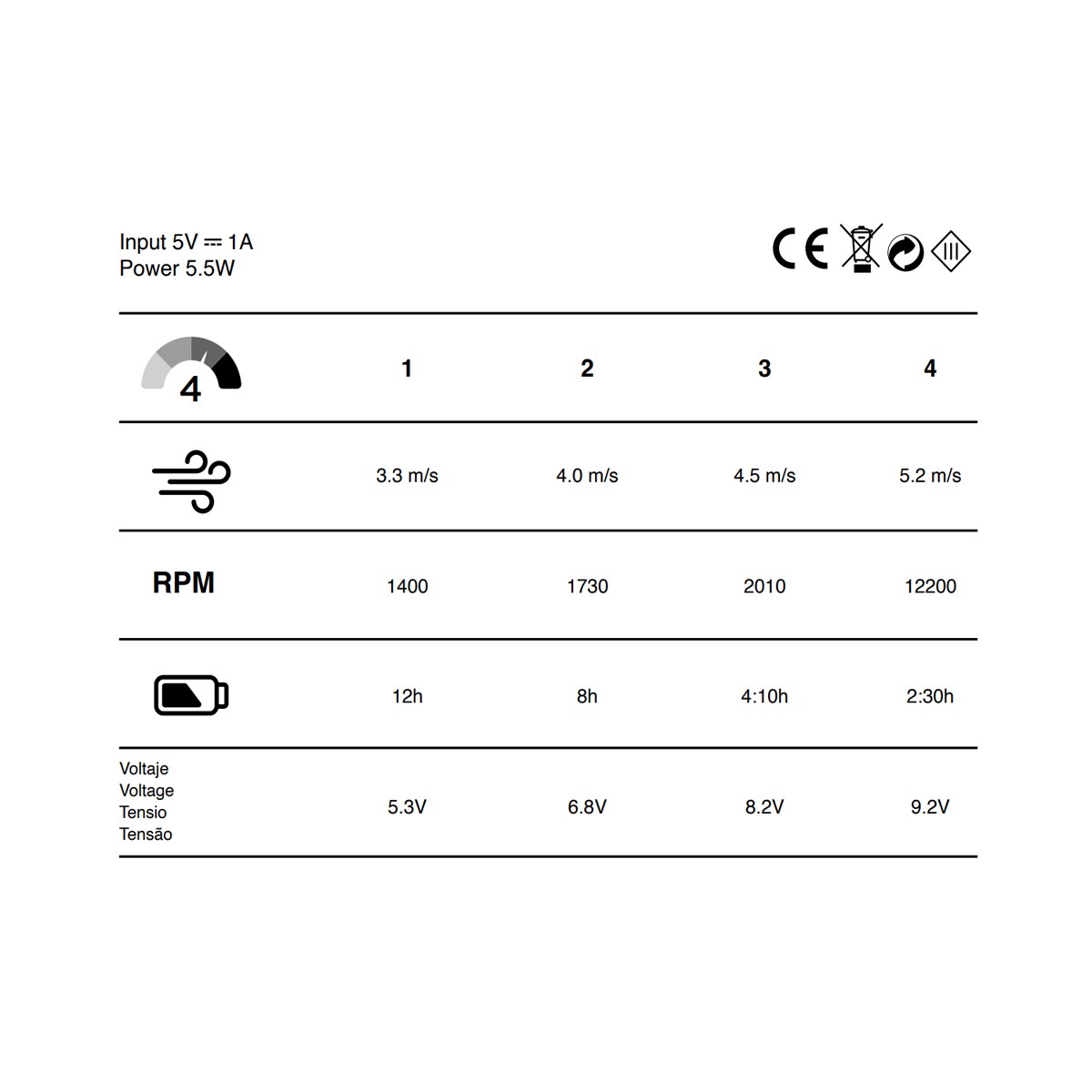 Input 5V ⎓ 1A
Power 5.5W

CE

| 4 | 1 | 2 | 3 | 4 |
|---|---|---|---|---|
|  | 3.3 m/s | 4.0 m/s | 4.5 m/s | 5.2 m/s |
| RPM | 1400 | 1730 | 2010 | 12200 |
|  | 12h | 8h | 4:10h | 2:30h |
| Voltaje Voltage Tensio Tensão | 5.3V | 6.8V | 8.2V | 9.2V |